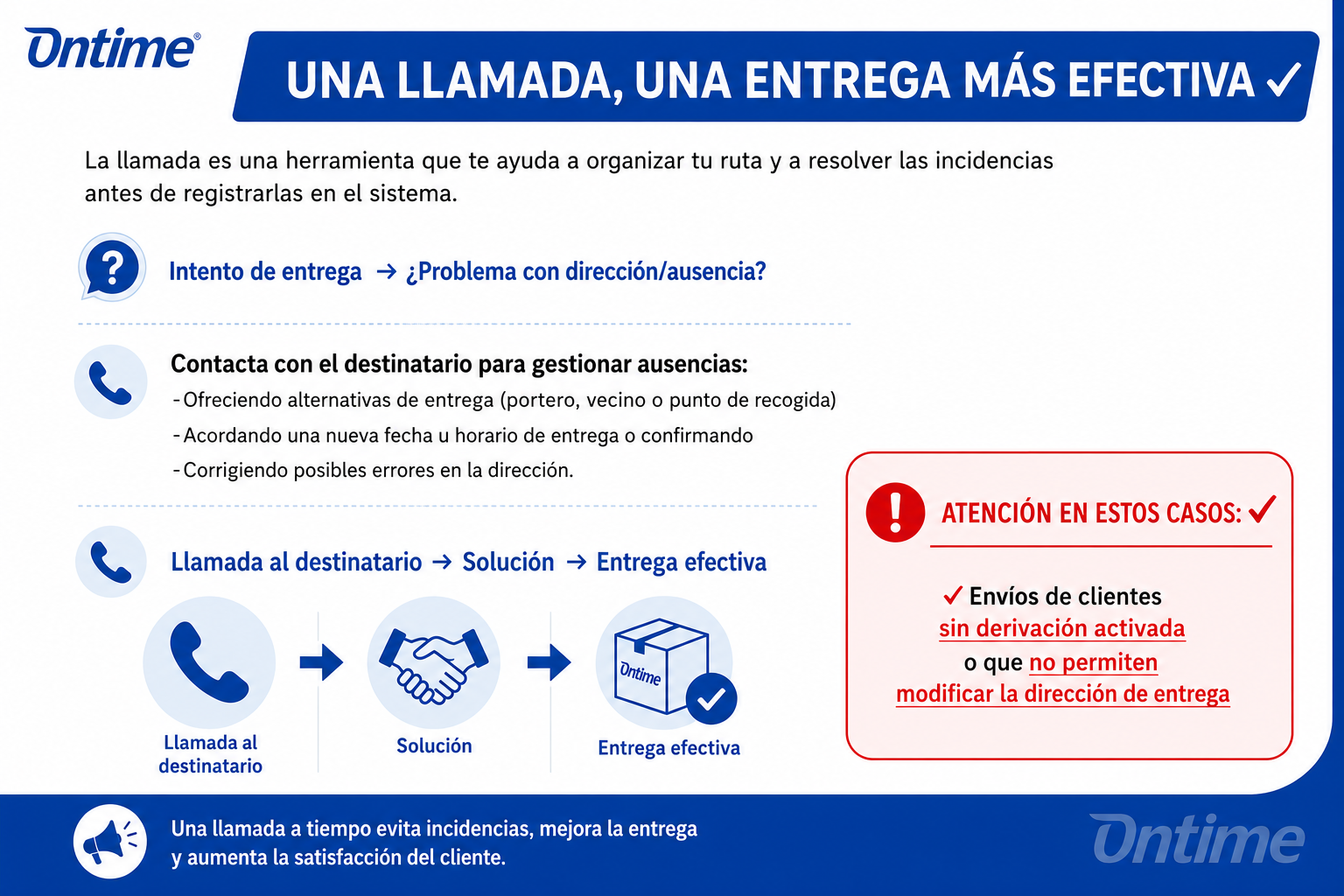 Ontime®

UNA LLAMADA, UNA ENTREGA MÁS EFECTIVA ✓

La llamada es una herramienta que te ayuda a organizar tu ruta y a resolver las incidencias antes de registrarlas en el sistema.

Intento de entrega → ¿Problema con dirección/ausencia?

Contacta con el destinatario para gestionar ausencias:
- Ofreciendo alternativas de entrega (portero, vecino o punto de recogida)
- Acordando una nueva fecha u horario de entrega o confirmando
- Corrigiendo posibles errores en la dirección.

Llamada al destinatario → Solución → Entrega efectiva

Llamada al destinatario

Solución

Ontime

Entrega efectiva

ATENCIÓN EN ESTOS CASOS: ✓

✓ Envíos de clientes sin derivación activada o que no permiten modificar la dirección de entrega

Una llamada a tiempo evita incidencias, mejora la entrega y aumenta la satisfacción del cliente.

Ontime